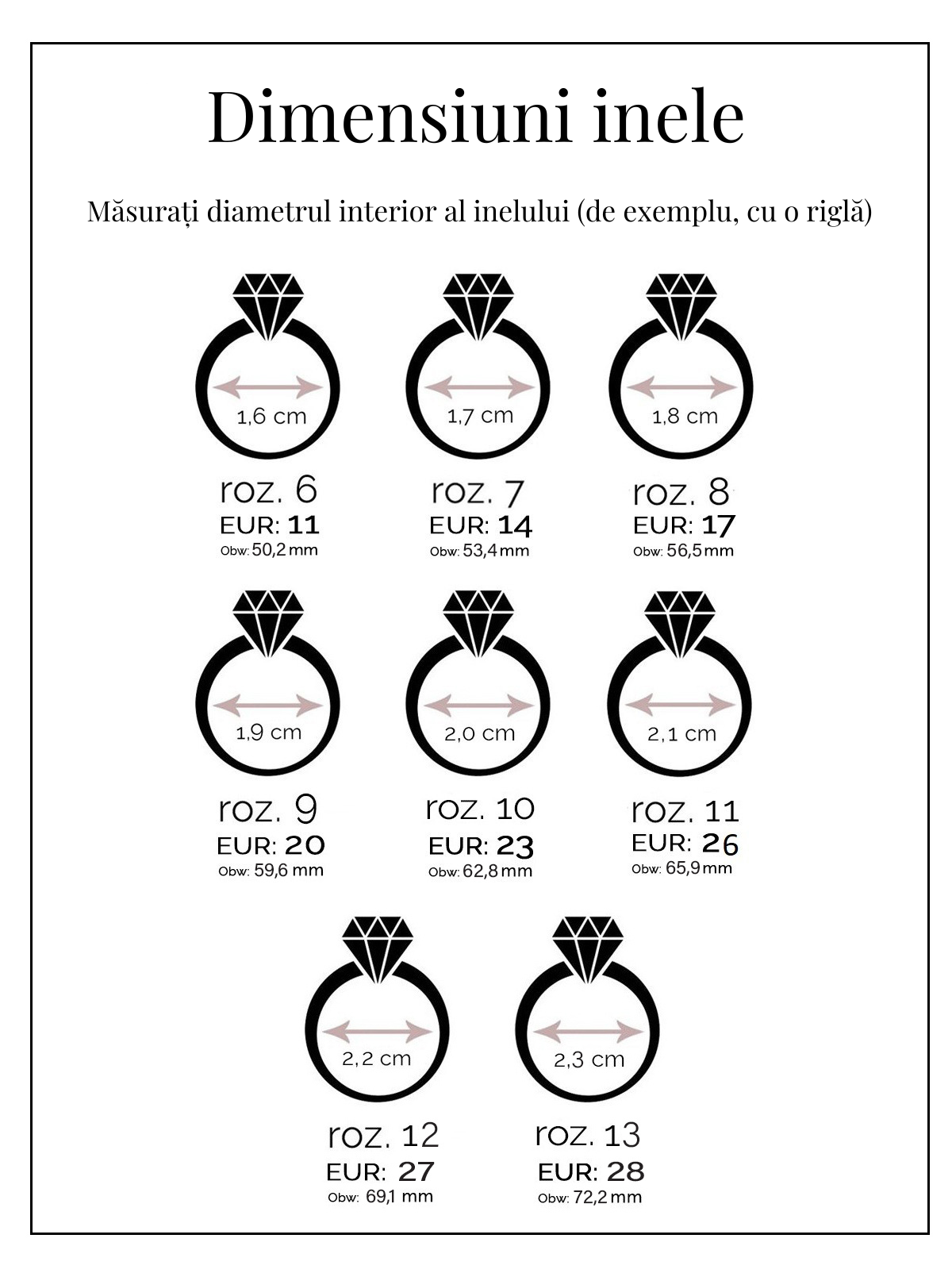 Dimensiuni inele

Măsurați diametrul interior al inelului (de exemplu, cu o riglă)

1,6 cm
roz. 6
EUR: 11
Obw: 50,2 mm

1,7 cm
roz. 7
EUR: 14
Obw: 53,4 mm

1,8 cm
roz. 8
EUR: 17
Obw: 56,5 mm

1,9 cm
roz. 9
EUR: 20
Obw: 59,6 mm

2,0 cm
roz. 10
EUR: 23
Obw: 62,8 mm

2,1 cm
roz. 11
EUR: 26
Obw: 65,9 mm

2,2 cm
roz. 12
EUR: 27
Obw: 69,1 mm

2,3 cm
roz. 13
EUR: 28
Obw: 72,2 mm